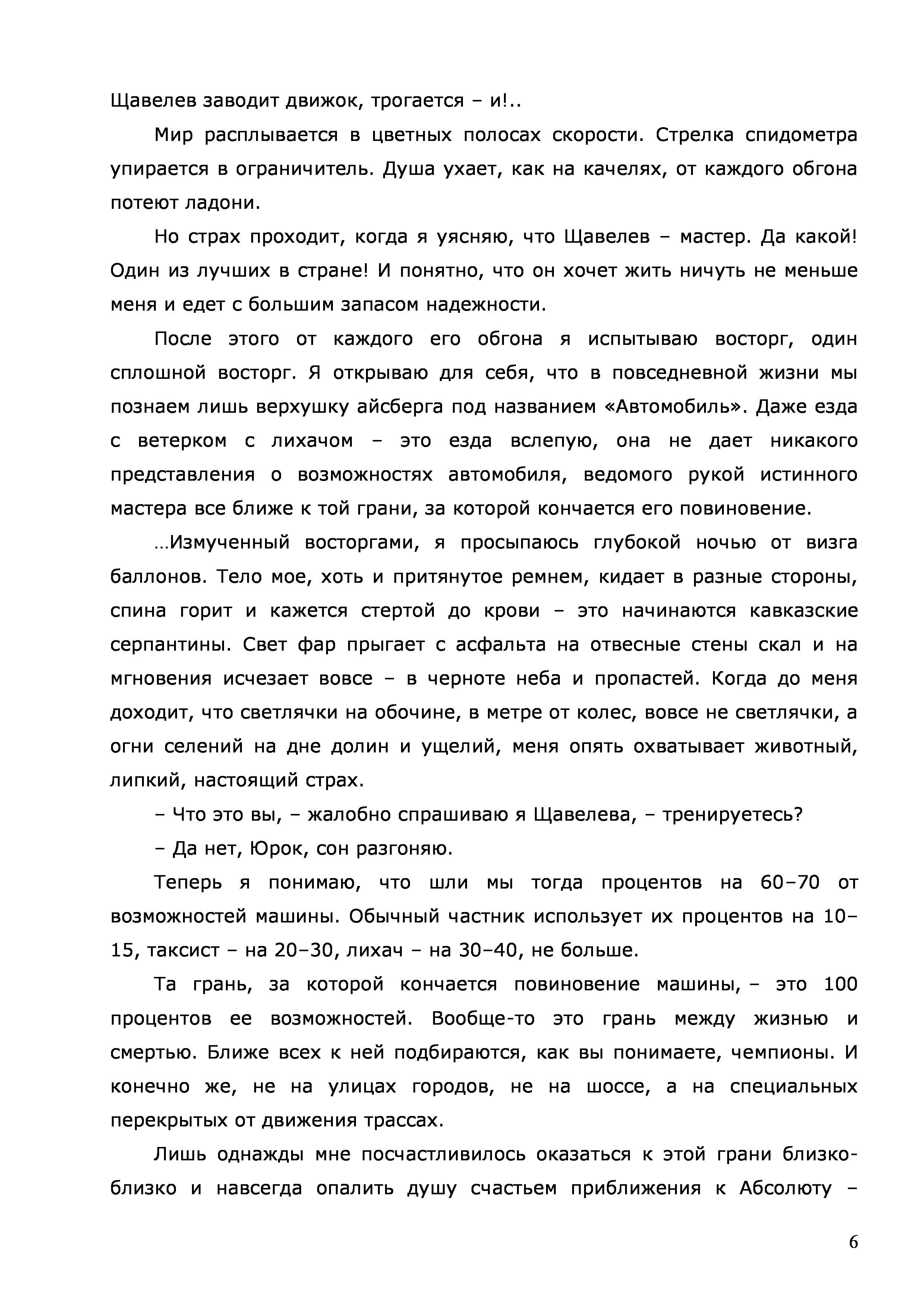 Щавелев заводит движок, трогается – и!..

Мир расплывается в цветных полосах скорости. Стрелка спидометра упирается в ограничитель. Душа ухает, как на качелях, от каждого обгона потеют ладони.

Но страх проходит, когда я уясняю, что Щавелев – мастер. Да какой! Один из лучших в стране! И понятно, что он хочет жить ничуть не меньше меня и едет с большим запасом надежности.

После этого от каждого его обгона я испытываю восторг, один сплошной восторг. Я открываю для себя, что в повседневной жизни мы познаем лишь верхушку айсберга под названием «Автомобиль». Даже езда с ветерком с лихачом – это езда вслепую, она не дает никакого представления о возможностях автомобиля, ведомого рукой истинного мастера все ближе к той грани, за которой кончается его повиновение.

...Измученный восторгами, я просыпаюсь глубокой ночью от визга баллонов. Тело мое, хоть и притянутое ремнем, кидает в разные стороны, спина горит и кажется стертой до крови – это начинаются кавказские серпантины. Свет фар прыгает с асфальта на отвесные стены скал и на мгновения исчезает вовсе – в черноте неба и пропастей. Когда до меня доходит, что светлячки на обочине, в метре от колес, вовсе не светлячки, а огни селений на дне долин и ущелий, меня опять охватывает животный, липкий, настоящий страх.

– Что это вы, – жалобно спрашиваю я Щавелева, – тренируетесь?

– Да нет, Юрок, сон разгоняю.

Теперь я понимаю, что шли мы тогда процентов на 60–70 от возможностей машины. Обычный частник использует их процентов на 10–15, таксист – на 20–30, лихач – на 30–40, не больше.

Та грань, за которой кончается повиновение машины, – это 100 процентов ее возможностей. Вообще-то это грань между жизнью и смертью. Ближе всех к ней подбираются, как вы понимаете, чемпионы. И конечно же, не на улицах городов, не на шоссе, а на специальных перекрытых от движения трассах.

Лишь однажды мне посчастливилось оказаться к этой грани близко-близко и навсегда опалить душу счастьем приближения к Абсолюту –

6